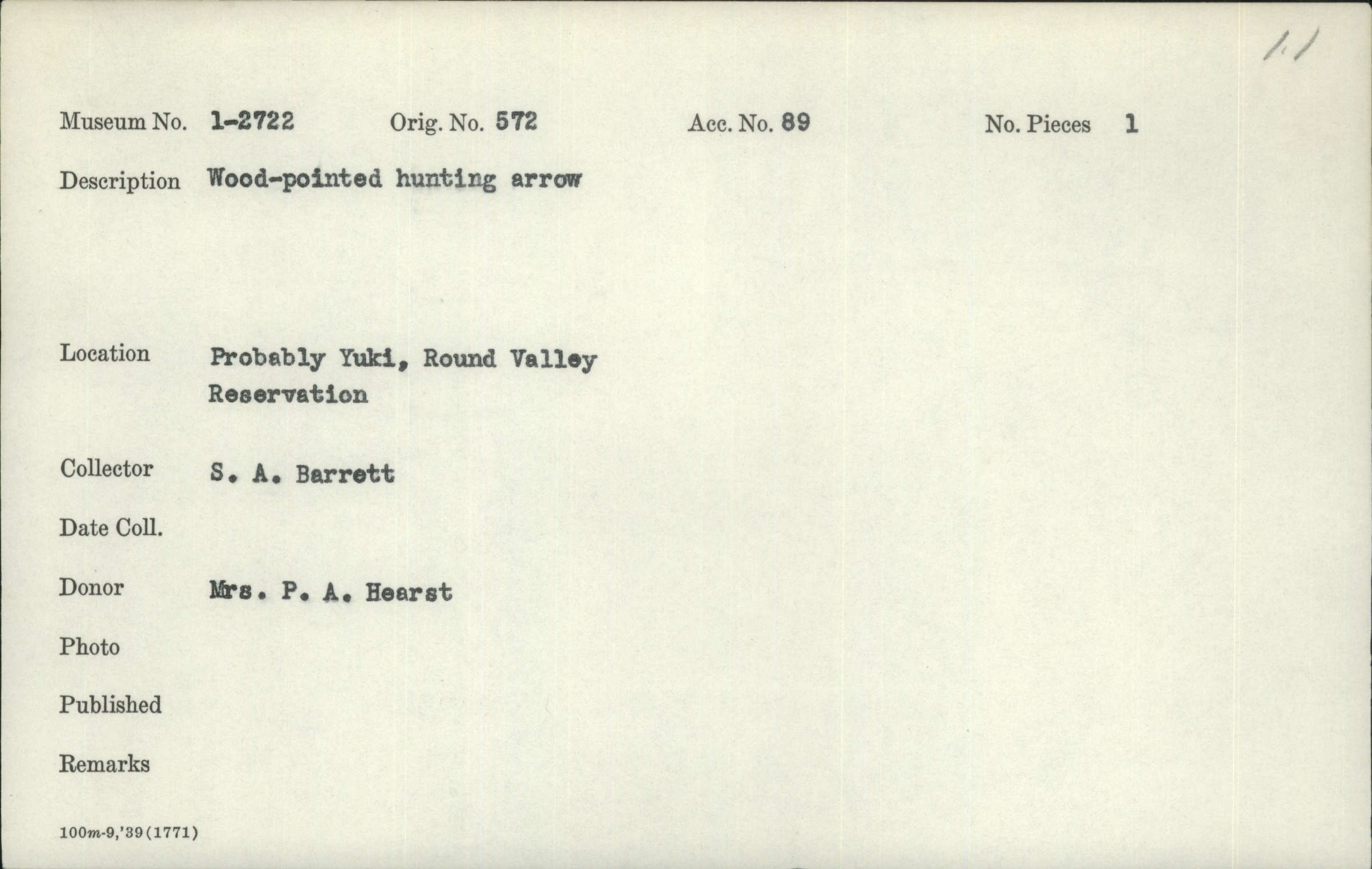 11

Museum No. 1-2722 Orig. No. 572 Acc. No. 89 No. Pieces 1

Description Wood-pointed hunting arrow

Location Probably Yuki, Round Valley Reservation

Collector S. A. Barrett

Date Coll.

Donor Mrs. P. A. Hearst

Photo

Published

Remarks

100m-9,'39(1771)